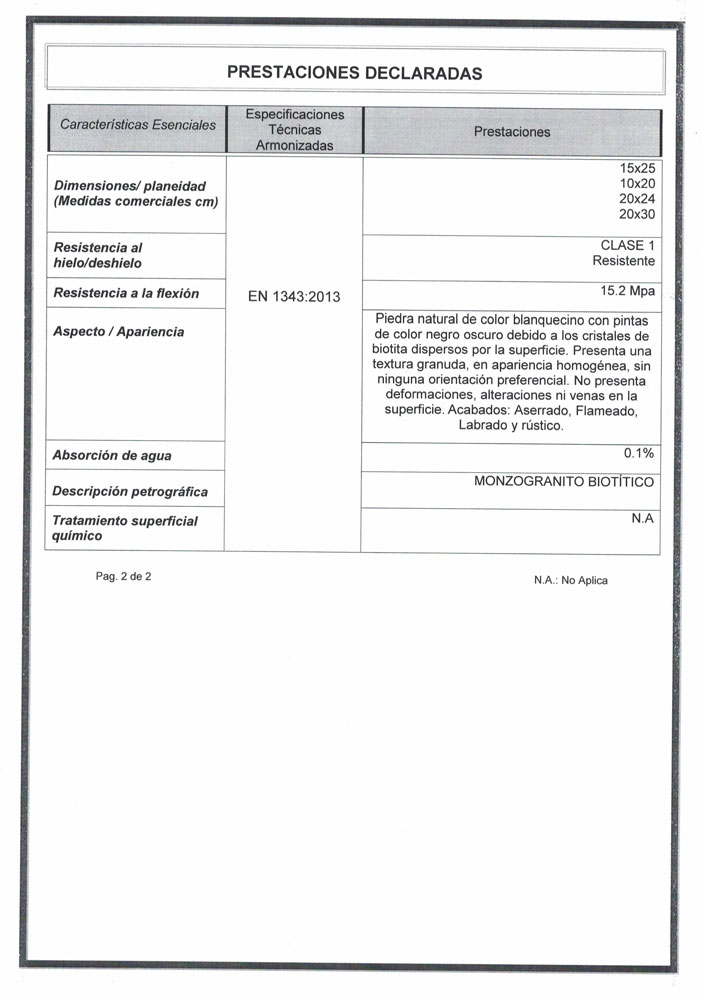 PRESTACIONES DECLARADAS

| Características Esenciales | Especificaciones Técnicas Armonizadas | Prestaciones |
|---|---|---|
| Dimensiones/ planeidad (Medidas comerciales cm) | EN 1343:2013 | 15x25 10x20 20x24 20x30 |
| Resistencia al hielo/deshielo | | CLASE 1 Resistente |
| Resistencia a la flexión | | 15.2 Mpa |
| Aspecto / Apariencia | | Piedra natural de color blanquecino con pintas de color negro oscuro debido a los cristales de biotita dispersos por la superficie. Presenta una textura granuda, en apariencia homogénea, sin ninguna orientación preferencial. No presenta deformaciones, alteraciones ni venas en la superficie. Acabados: Aserrado, Flameado, Labrado y rústico. |
| Absorción de agua | | 0.1% |
| Descripción petrográfica | | MONZOGRANITO BIOTÍTICO |
| Tratamiento superficial químico | | N.A |

Pag. 2 de 2

N.A.: No Aplica